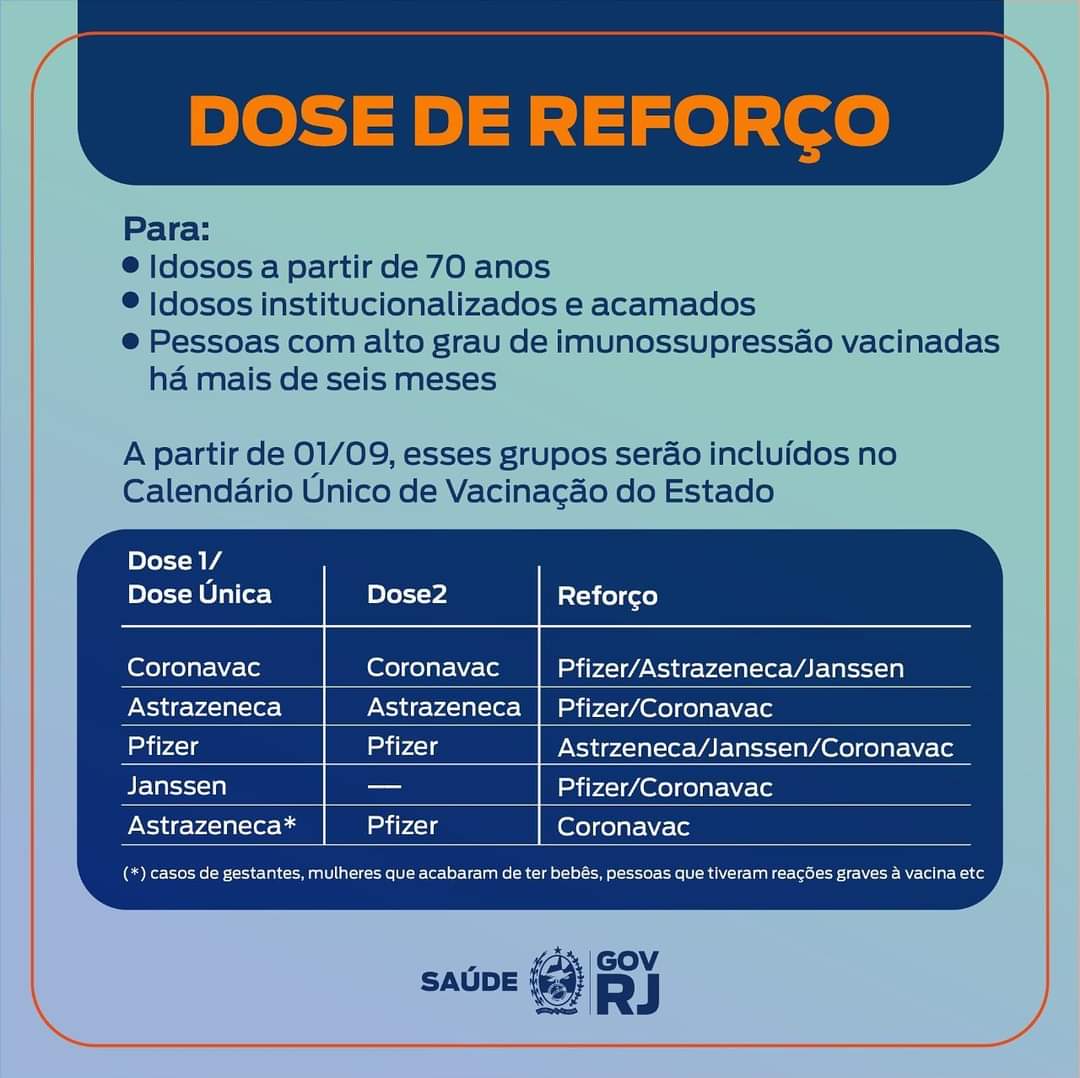 DOSE DE REFORÇO

Para:
• Idosos a partir de 70 anos
• Idosos institucionalizados e acamados
• Pessoas com alto grau de imunossupressão vacinadas há mais de seis meses

A partir de 01/09, esses grupos serão incluídos no Calendário Único de Vacinação do Estado

| Dose 1/ Dose Única | Dose2 | Reforço |
|---|---|---|
| Coronavac | Coronavac | Pfizer/Astrazeneca/Janssen |
| Astrazeneca | Astrazeneca | Pfizer/Coronavac |
| Pfizer | Pfizer | Astrzeneca/Janssen/Coronavac |
| Janssen | — | Pfizer/Coronavac |
| Astrazeneca* | Pfizer | Coronavac |

(*) casos de gestantes, mulheres que acabaram de ter bebês, pessoas que tiveram reações graves à vacina etc

SAÚDE GOV RJ